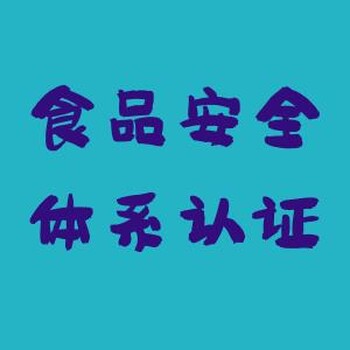 食品安全
体系认证